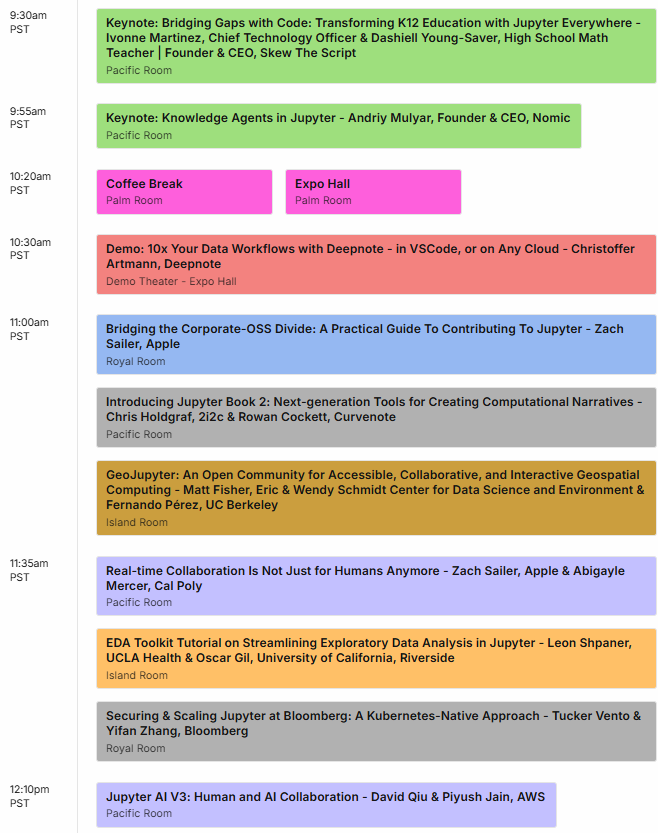 9:30am PST

Keynote: Bridging Gaps with Code: Transforming K12 Education with Jupyter Everywhere - Ivonne Martinez, Chief Technology Officer & Dashiell Young-Saver, High School Math Teacher | Founder & CEO, Skew The Script
Pacific Room

9:55am PST

Keynote: Knowledge Agents in Jupyter - Andriy Mulyar, Founder & CEO, Nomic
Pacific Room

10:20am PST

Coffee Break
Palm Room

Expo Hall
Palm Room

10:30am PST

Demo: 10x Your Data Workflows with Deepnote - in VSCode, or on Any Cloud - Christoffer Artmann, Deepnote
Demo Theater - Expo Hall

11:00am PST

Bridging the Corporate-OSS Divide: A Practical Guide To Contributing To Jupyter - Zach Sailer, Apple
Royal Room

Introducing Jupyter Book 2: Next-generation Tools for Creating Computational Narratives - Chris Holdgraf, 2i2c & Rowan Cockett, Curvenote
Pacific Room

GeoJupyter: An Open Community for Accessible, Collaborative, and Interactive Geospatial Computing - Matt Fisher, Eric & Wendy Schmidt Center for Data Science and Environment & Fernando Pérez, UC Berkeley
Island Room

11:35am PST

Real-time Collaboration Is Not Just for Humans Anymore - Zach Sailer, Apple & Abigayle Mercer, Cal Poly
Pacific Room

EDA Toolkit Tutorial on Streamlining Exploratory Data Analysis in Jupyter - Leon Shpaner, UCLA Health & Oscar Gil, University of California, Riverside
Island Room

Securing & Scaling Jupyter at Bloomberg: A Kubernetes-Native Approach - Tucker Vento & Yifan Zhang, Bloomberg
Royal Room

12:10pm PST

Jupyter AI V3: Human and AI Collaboration - David Qiu & Piyush Jain, AWS
Pacific Room